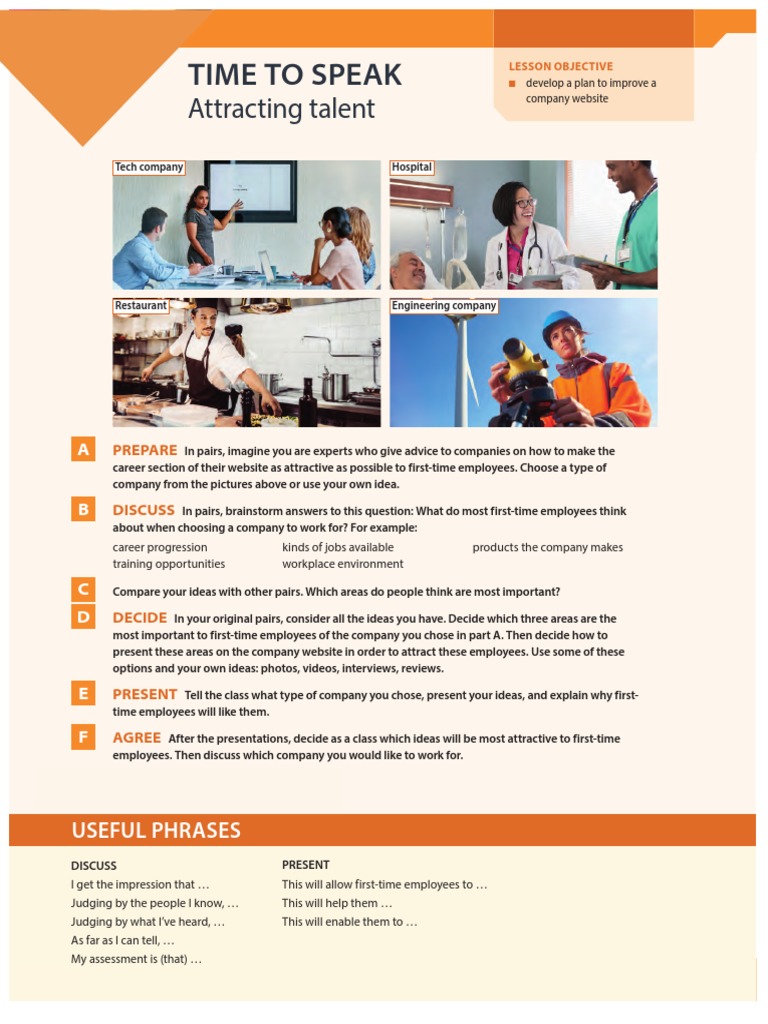 TIME TO SPEAK
Attracting talent

LESSON OBJECTIVE
■ develop a plan to improve a company website

Tech company

Hospital

Restaurant

Engineering company

A PREPARE In pairs, imagine you are experts who give advice to companies on how to make the career section of their website as attractive as possible to first-time employees. Choose a type of company from the pictures above or use your own idea.

B DISCUSS In pairs, brainstorm answers to this question: What do most first-time employees think about when choosing a company to work for? For example:

career progression
training opportunities
kinds of jobs available
workplace environment
products the company makes

C Compare your ideas with other pairs. Which areas do people think are most important?

D DECIDE In your original pairs, consider all the ideas you have. Decide which three areas are the most important to first-time employees of the company you chose in part A. Then decide how to present these areas on the company website in order to attract these employees. Use some of these options and your own ideas: photos, videos, interviews, reviews.

E PRESENT Tell the class what type of company you chose, present your ideas, and explain why first-time employees will like them.

F AGREE After the presentations, decide as a class which ideas will be most attractive to first-time employees. Then discuss which company you would like to work for.

USEFUL PHRASES

DISCUSS
I get the impression that …
Judging by the people I know, …
Judging by what I've heard, …
As far as I can tell, …
My assessment is (that) …

PRESENT
This will allow first-time employees to …
This will help them …
This will enable them to …